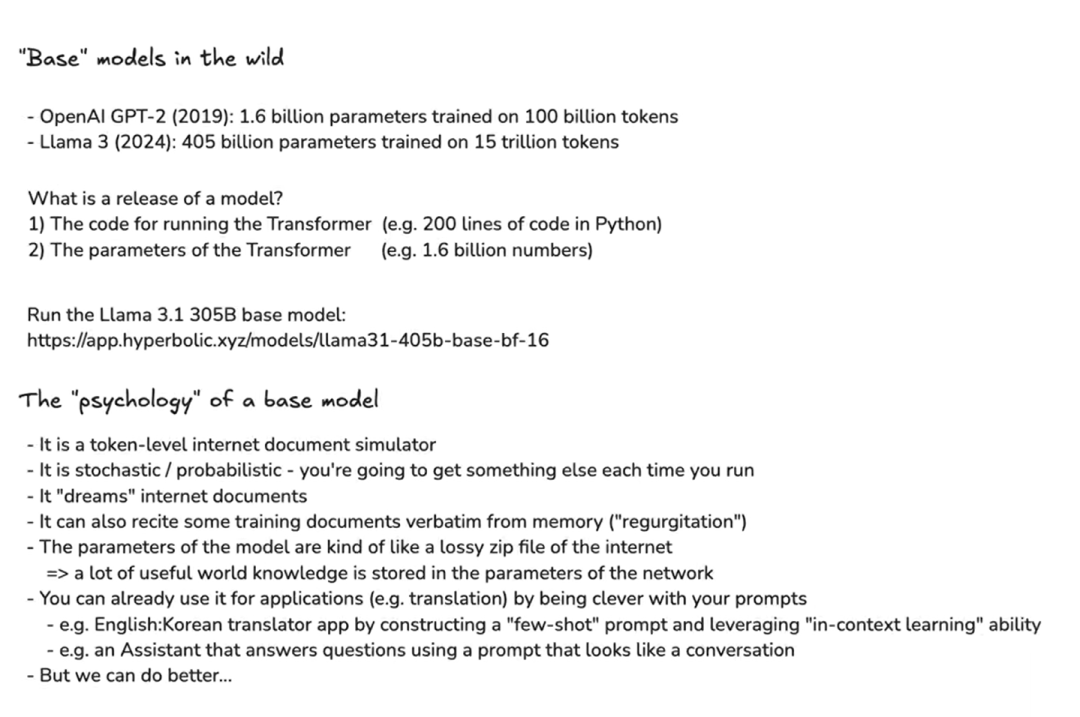 "Base" models in the wild

- OpenAI GPT-2 (2019): 1.6 billion parameters trained on 100 billion tokens
- Llama 3 (2024): 405 billion parameters trained on 15 trillion tokens

What is a release of a model?
1) The code for running the Transformer (e.g. 200 lines of code in Python)
2) The parameters of the Transformer (e.g. 1.6 billion numbers)

Run the Llama 3.1 305B base model:
https://app.hyperbolic.xyz/models/llama31-405b-base-bf-16

The "psychology" of a base model

- It is a token-level internet document simulator
- It is stochastic / probabilistic - you're going to get something else each time you run
- It "dreams" internet documents
- It can also recite some training documents verbatim from memory ("regurgitation")
- The parameters of the model are kind of like a lossy zip file of the internet
=> a lot of useful world knowledge is stored in the parameters of the network
- You can already use it for applications (e.g. translation) by being clever with your prompts
- e.g. English:Korean translator app by constructing a "few-shot" prompt and leveraging "in-context learning" ability
- e.g. an Assistant that answers questions using a prompt that looks like a conversation
- But we can do better...